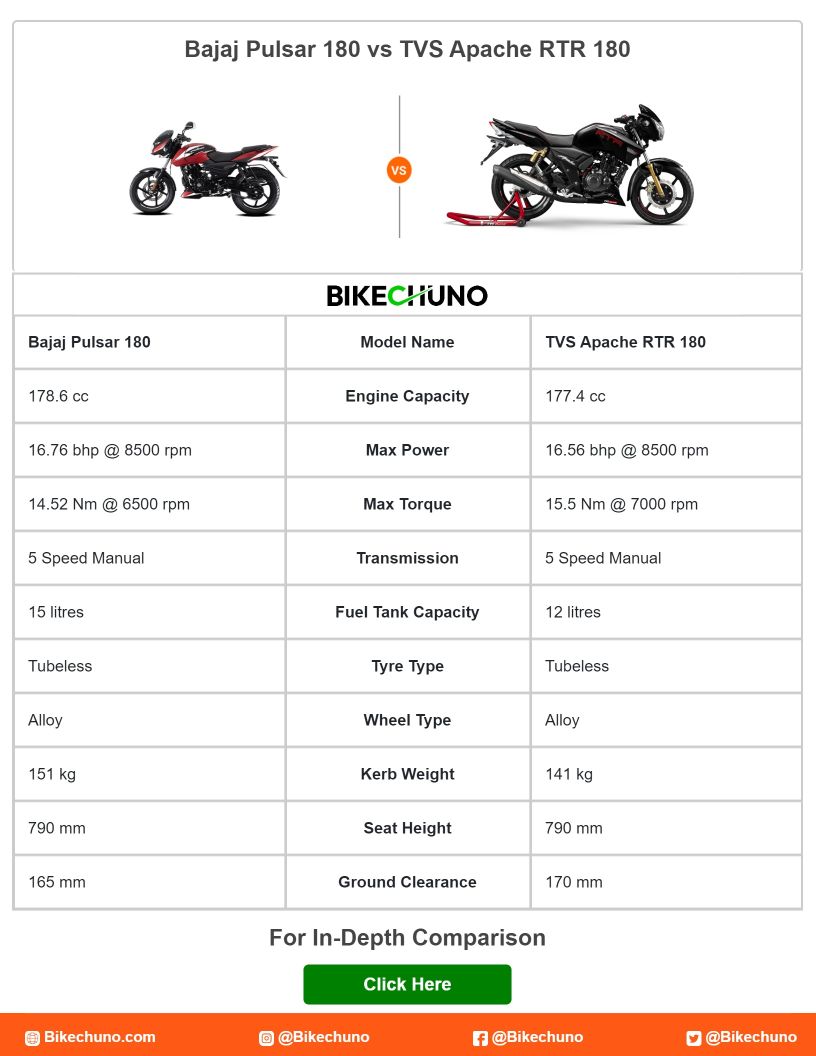 Bajaj Pulsar 180 vs TVS Apache RTR 180

VS

BIKECHUNO

| Bajaj Pulsar 180 | Model Name | TVS Apache RTR 180 |
|---|---|---|
| 178.6 cc | Engine Capacity | 177.4 cc |
| 16.76 bhp @ 8500 rpm | Max Power | 16.56 bhp @ 8500 rpm |
| 14.52 Nm @ 6500 rpm | Max Torque | 15.5 Nm @ 7000 rpm |
| 5 Speed Manual | Transmission | 5 Speed Manual |
| 15 litres | Fuel Tank Capacity | 12 litres |
| Tubeless | Tyre Type | Tubeless |
| Alloy | Wheel Type | Alloy |
| 151 kg | Kerb Weight | 141 kg |
| 790 mm | Seat Height | 790 mm |
| 165 mm | Ground Clearance | 170 mm |

For In-Depth Comparison

Click Here

Bikechuno.com @Bikechuno @Bikechuno @Bikechuno